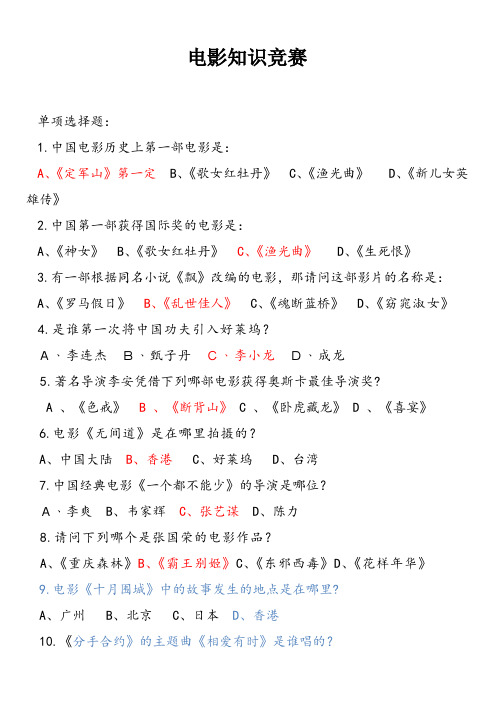 电影知识竞赛

单项选择题：

1.中国电影历史上第一部电影是：

A、《定军山》第一定　B、《歌女红牡丹》　C、《渔光曲》　D、《新儿女英雄传》

2.中国第一部获得国际奖的电影是：

A、《神女》　B、《歌女红牡丹》　C、《渔光曲》　D、《生死恨》

3.有一部根据同名小说《飘》改编的电影，那请问这部影片的名称是：

A、《罗马假日》　B、《乱世佳人》　C、《魂断蓝桥》　D、《窈窕淑女》

4.是谁第一次将中国功夫引入好莱坞？

A、李连杰　B、甄子丹　C、李小龙　D、成龙

5.著名导演李安凭借下列哪部电影获得奥斯卡最佳导演奖？

A、《色戒》　B、《断背山》　C、《卧虎藏龙》　D、《喜宴》

6.电影《无间道》是在哪里拍摄的？

A、中国大陆　B、香港　C、好莱坞　D、台湾

7.中国经典电影《一个都不能少》的导演是哪位？

A、李爽　B、韦家辉　C、张艺谋　D、陈力

8.请问下列哪个是张国荣的电影作品？

A、《重庆森林》B、《霸王别姬》C、《东邪西毒》D、《花样年华》

9.电影《十月围城》中的故事发生的地点是在哪里？

A、广州　B、北京　C、日本　D、香港

10.《分手合约》的主题曲《相爱有时》是谁唱的？